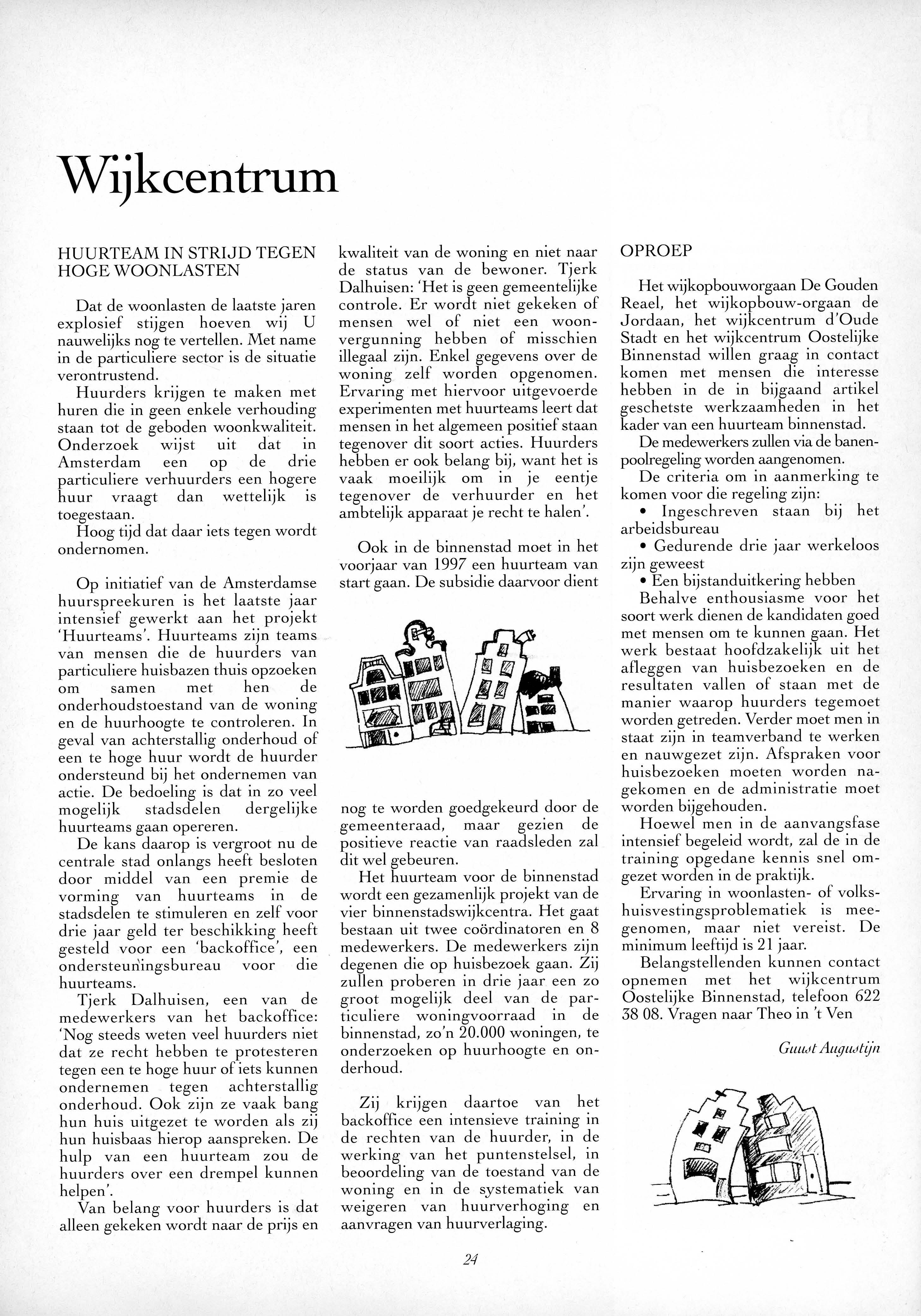 Wijkcentrum

HUURTEAM IN STRIJD TEGEN HOGE WOONLASTEN

Dat de woonlasten de laatste jaren explosief stijgen hoeven wij U nauwelijks nog te vertellen. Met name in de particuliere sector is de situatie verontrustend.

Huurders krijgen te maken met huren die in geen enkele verhouding staan tot de geboden woonkwaliteit. Onderzoek wijst uit dat in Amsterdam een op de drie particuliere verhuurders een hogere huur vraagt dan wettelijk is toegestaan.

Hoog tijd dat daar iets tegen wordt ondernomen.

Op initiatief van de Amsterdamse huurspreekuren is het laatste jaar intensief gewerkt aan het projekt 'Huurteams'. Huurteams zijn teams van mensen die de huurders van particuliere huisbazen thuis opzoeken om samen met hen de onderhoudstoestand van de woning en de huurhoogte te controleren. In geval van achterstallig onderhoud of een te hoge huur wordt de huurder ondersteund bij het ondernemen van actie. De bedoeling is dat in zo veel mogelijk stadsdelen dergelijke huurteams gaan opereren.

De kans daarop is vergroot nu de centrale stad onlangs heeft besloten door middel van een premie de vorming van huurteams in de stadsdelen te stimuleren en zelf voor drie jaar geld ter beschikking heeft gesteld voor een 'backoffice', een ondersteuningsbureau voor die huurteams.

Tjerk Dalhuisen, een van de medewerkers van het backoffice: 'Nog steeds weten veel huurders niet dat ze recht hebben te protesteren tegen een te hoge huur of iets kunnen ondernemen tegen achterstallig onderhoud. Ook zijn ze vaak bang hun huis uitgezet te worden als zij hun huisbaas hierop aanspreken. De hulp van een huurteam zou de huurders over een drempel kunnen helpen'.

Van belang voor huurders is dat alleen gekeken wordt naar de prijs en kwaliteit van de woning en niet naar de status van de bewoner. Tjerk Dalhuisen: 'Het is geen gemeentelijke controle. Er wordt niet gekeken of mensen wel of niet een woonvergunning hebben of misschien illegaal zijn. Enkel gegevens over de woning zelf worden opgenomen. Ervaring met hiervoor uitgevoerde experimenten met huurteams leert dat mensen in het algemeen positief staan tegenover dit soort acties. Huurders hebben er ook belang bij, want het is vaak moeilijk om in je eentje tegenover de verhuurder en het ambtelijk apparaat je recht te halen'.

Ook in de binnenstad moet in het voorjaar van 1997 een huurteam van start gaan. De subsidie daarvoor dient nog te worden goedgekeurd door de gemeenteraad, maar gezien de positieve reactie van raadsleden zal dit wel gebeuren.

Het huurteam voor de binnenstad wordt een gezamenlijk projekt van de vier binnenstadswijkcentra. Het gaat bestaan uit twee coördinatoren en 8 medewerkers. De medewerkers zijn degenen die op huisbezoek gaan. Zij zullen proberen in drie jaar een zo groot mogelijk deel van de particuliere woningvoorraad in de binnenstad, zo'n 20.000 woningen, te onderzoeken op huurhoogte en onderhoud.

Zij krijgen daartoe van het backoffice een intensieve training in de rechten van de huurder, in de werking van het puntenstelsel, in beoordeling van de toestand van de woning en in de systematiek van weigeren van huurverhoging en aanvragen van huurverlaging.

OPROEP

Het wijkopbouworgaan De Gouden Reael, het wijkopbouw-orgaan de Jordaan, het wijkcentrum d'Oude Stadt en het wijkcentrum Oostelijke Binnenstad willen graag in contact komen met mensen die interesse hebben in de in bijgaand artikel geschetste werkzaamheden in het kader van een huurteam binnenstad.

De medewerkers zullen via de banenpoolregeling worden aangenomen.

De criteria om in aanmerking te komen voor die regeling zijn:
• Ingeschreven staan bij het arbeidsbureau
• Gedurende drie jaar werkeloos zijn geweest
• Een bijstanduitkering hebben

Behalve enthousiasme voor het soort werk dienen de kandidaten goed met mensen om te kunnen gaan. Het werk bestaat hoofdzakelijk uit het afleggen van huisbezoeken en de resultaten vallen of staan met de manier waarop huurders tegemoet worden getreden. Verder moet men in staat zijn in teamverband te werken en nauwgezet zijn. Afspraken voor huisbezoeken moeten worden nagekomen en de administratie moet worden bijgehouden.

Hoewel men in de aanvangsfase intensief begeleid wordt, zal de in de training opgedane kennis snel omgezet worden in de praktijk.

Ervaring in woonlasten- of volkshuisvestingsproblematiek is meegenomen, maar niet vereist. De minimum leeftijd is 21 jaar.

Belangstellenden kunnen contact opnemen met het wijkcentrum Oostelijke Binnenstad, telefoon 622 38 08. Vragen naar Theo in 't Ven

Guust Augustijn

24